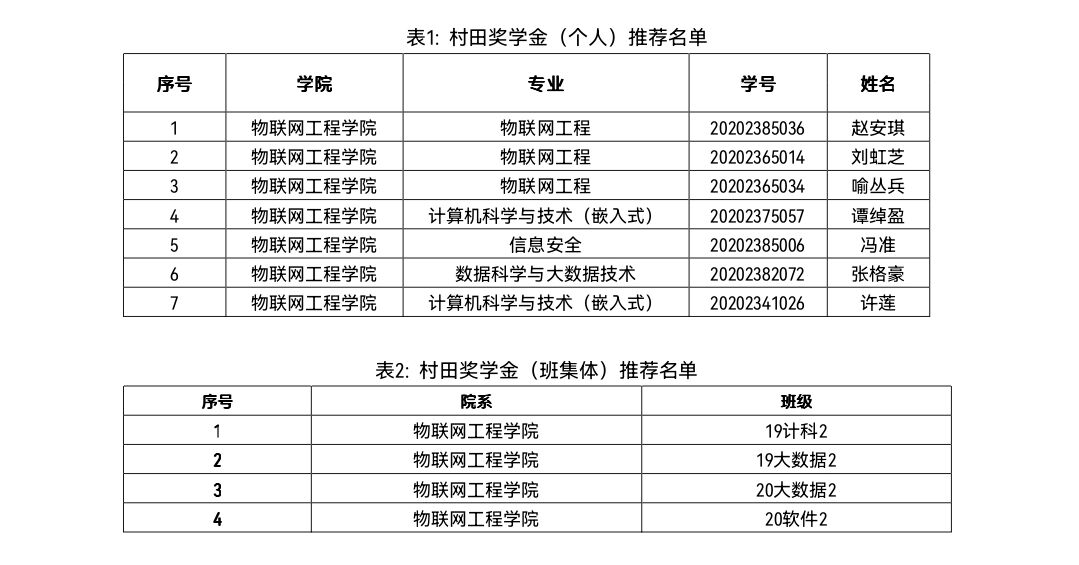 表1: 村田奖学金（个人）推荐名单

| 序号 | 学院 | 专业 | 学号 | 姓名 |
|---|---|---|---|---|
| 1 | 物联网工程学院 | 物联网工程 | 20202385036 | 赵安琪 |
| 2 | 物联网工程学院 | 物联网工程 | 20202365014 | 刘虹芝 |
| 3 | 物联网工程学院 | 物联网工程 | 20202365034 | 喻丛兵 |
| 4 | 物联网工程学院 | 计算机科学与技术（嵌入式） | 20202375057 | 谭绰盈 |
| 5 | 物联网工程学院 | 信息安全 | 20202385006 | 冯准 |
| 6 | 物联网工程学院 | 数据科学与大数据技术 | 20202382072 | 张格豪 |
| 7 | 物联网工程学院 | 计算机科学与技术（嵌入式） | 20202341026 | 许莲 |

表2: 村田奖学金（班集体）推荐名单

| 序号 | 院系 | 班级 |
|---|---|---|
| 1 | 物联网工程学院 | 19计科2 |
| 2 | 物联网工程学院 | 19大数据2 |
| 3 | 物联网工程学院 | 20大数据2 |
| 4 | 物联网工程学院 | 20软件2 |